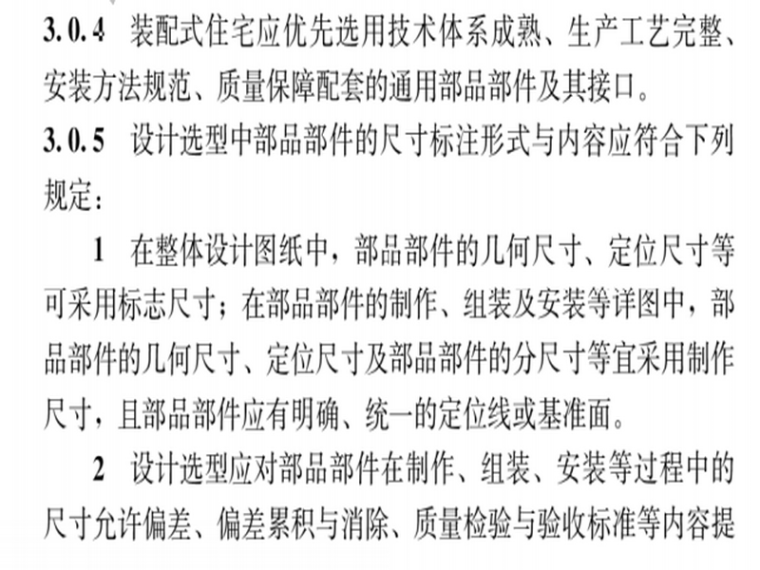 3.0.4 装配式住宅应优先选用技术体系成熟、生产工艺完整、安装方法规范、质量保障配套的通用部品部件及其接口。

3.0.5 设计选型中部品部件的尺寸标注形式与内容应符合下列规定：

1 在整体设计图纸中，部品部件的几何尺寸、定位尺寸等可采用标志尺寸；在部品部件的制作、组装及安装等详图中，部品部件的几何尺寸、定位尺寸及部品部件的分尺寸等宜采用制作尺寸，且部品部件应有明确、统一的定位线或基准面。

2 设计选型应对部品部件在制作、组装、安装等过程中的尺寸允许偏差、偏差累积与消除、质量检验与验收标准等内容提